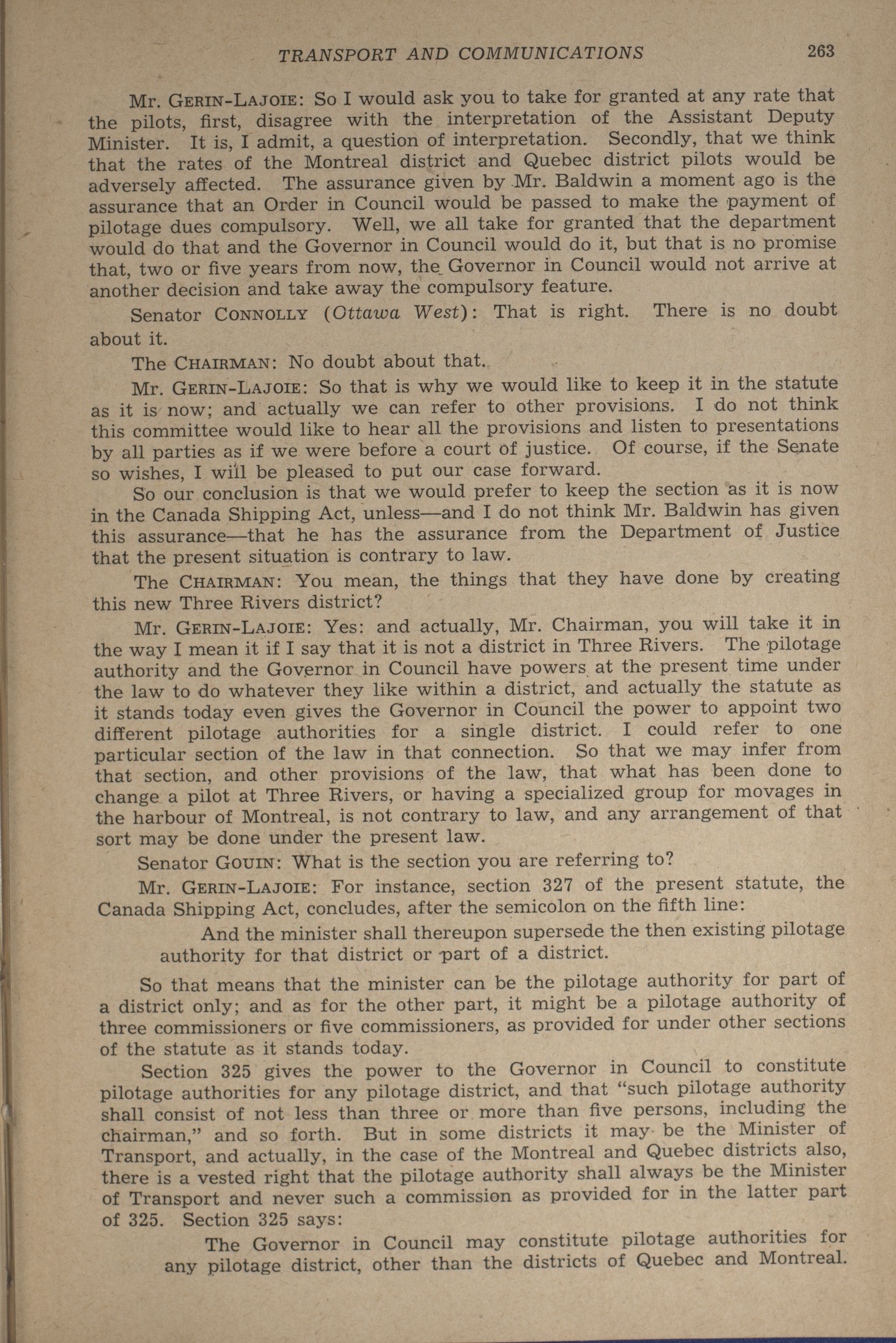 TRANSPORT AND COMMUNICATIONS 263

Mr. GERIN-LAJOIE: So I would ask you to take for granted at any rate that the pilots, first, disagree with the interpretation of the Assistant Deputy Minister. It is, I admit, a question of interpretation. Secondly, that we think that the rates of the Montreal district and Quebec district pilots would be adversely affected. The assurance given by Mr. Baldwin a moment ago is the assurance that an Order in Council would be passed to make the payment of pilotage dues compulsory. Well, we all take for granted that the department would do that and the Governor in Council would do it, but that is no promise that, two or five years from now, the Governor in Council would not arrive at another decision and take away the compulsory feature.

Senator CONNOLLY (Ottawa West): That is right. There is no doubt about it.

The CHAIRMAN: No doubt about that.

Mr. GERIN-LAJOIE: So that is why we would like to keep it in the statute as it is now; and actually we can refer to other provisions. I do not think this committee would like to hear all the provisions and listen to presentations by all parties as if we were before a court of justice. Of course, if the Senate so wishes, I will be pleased to put our case forward.

So our conclusion is that we would prefer to keep the section as it is now in the Canada Shipping Act, unless—and I do not think Mr. Baldwin has given this assurance—that he has the assurance from the Department of Justice that the present situation is contrary to law.

The CHAIRMAN: You mean, the things that they have done by creating this new Three Rivers district?

Mr. GERIN-LAJOIE: Yes: and actually, Mr. Chairman, you will take it in the way I mean it if I say that it is not a district in Three Rivers. The pilotage authority and the Governor in Council have powers at the present time under the law to do whatever they like within a district, and actually the statute as it stands today even gives the Governor in Council the power to appoint two different pilotage authorities for a single district. I could refer to one particular section of the law in that connection. So that we may infer from that section, and other provisions of the law, that what has been done to change a pilot at Three Rivers, or having a specialized group for movages in the harbour of Montreal, is not contrary to law, and any arrangement of that sort may be done under the present law.

Senator GOUIN: What is the section you are referring to?

Mr. GERIN-LAJOIE: For instance, section 327 of the present statute, the Canada Shipping Act, concludes, after the semicolon on the fifth line:

And the minister shall thereupon supersede the then existing pilotage authority for that district or part of a district.

So that means that the minister can be the pilotage authority for part of a district only; and as for the other part, it might be a pilotage authority of three commissioners or five commissioners, as provided for under other sections of the statute as it stands today.

Section 325 gives the power to the Governor in Council to constitute pilotage authorities for any pilotage district, and that "such pilotage authority shall consist of not less than three or more than five persons, including the chairman," and so forth. But in some districts it may be the Minister of Transport, and actually, in the case of the Montreal and Quebec districts also, there is a vested right that the pilotage authority shall always be the Minister of Transport and never such a commission as provided for in the latter part of 325. Section 325 says:

The Governor in Council may constitute pilotage authorities for any pilotage district, other than the districts of Quebec and Montreal.